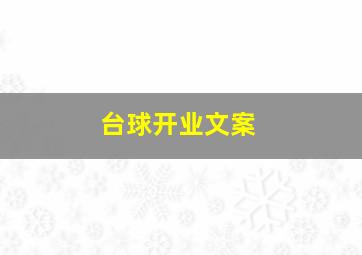 台球开业文案